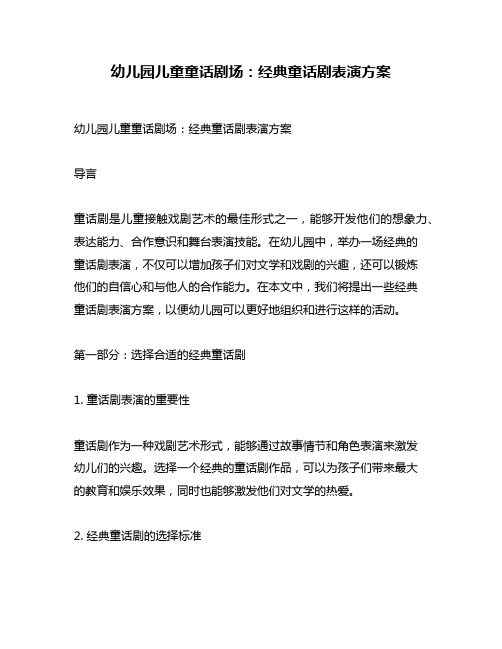 幼儿园儿童童话剧场：经典童话剧表演方案

幼儿园儿童童话剧场：经典童话剧表演方案

导言

童话剧是儿童接触戏剧艺术的最佳形式之一，能够开发他们的想象力、表达能力、合作意识和舞台表演技能。在幼儿园中，举办一场经典的童话剧表演，不仅可以增加孩子们对文学和戏剧的兴趣，还可以锻炼他们的自信心和与他人的合作能力。在本文中，我们将提出一些经典童话剧表演方案，以便幼儿园可以更好地组织和进行这样的活动。

第一部分：选择合适的经典童话剧

1. 童话剧表演的重要性

童话剧作为一种戏剧艺术形式，能够通过故事情节和角色表演来激发幼儿们的兴趣。选择一个经典的童话剧作品，可以为孩子们带来最大的教育和娱乐效果，同时也能够激发他们对文学的热爱。

2. 经典童话剧的选择标准